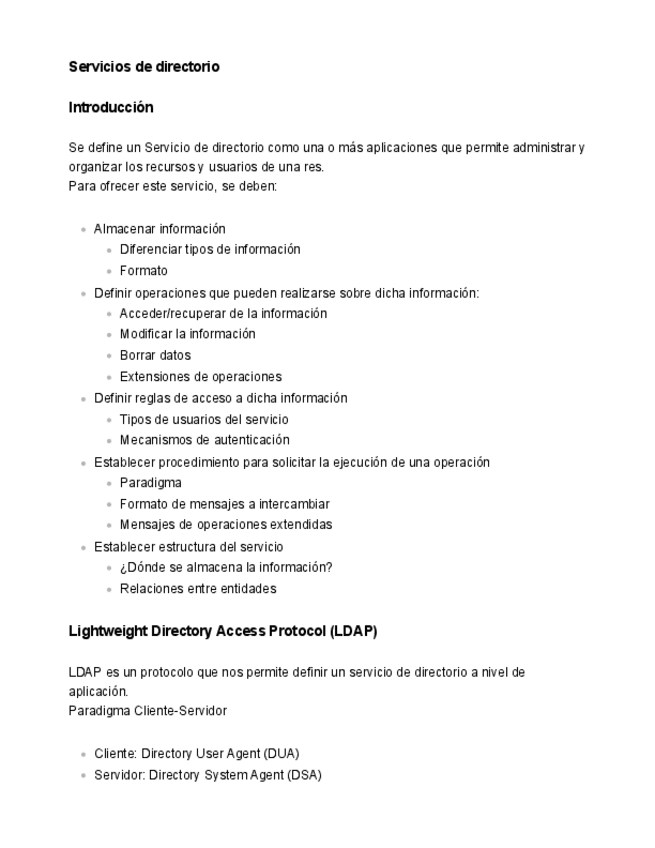 Servicios de directorio

Introducción

Se define un Servicio de directorio como una o más aplicaciones que permite administrar y organizar los recursos y usuarios de una res.
Para ofrecer este servicio, se deben:

- Almacenar información
  - Diferenciar tipos de información
  - Formato
- Definir operaciones que pueden realizarse sobre dicha información:
  - Acceder/recuperar de la información
  - Modificar la información
  - Borrar datos
  - Extensiones de operaciones
- Definir reglas de acceso a dicha información
  - Tipos de usuarios del servicio
  - Mecanismos de autenticación
- Establecer procedimiento para solicitar la ejecución de una operación
  - Paradigma
  - Formato de mensajes a intercambiar
  - Mensajes de operaciones extendidas
- Establecer estructura del servicio
  - ¿Dónde se almacena la información?
  - Relaciones entre entidades

Lightweight Directory Access Protocol (LDAP)

LDAP es un protocolo que nos permite definir un servicio de directorio a nivel de aplicación.
Paradigma Cliente-Servidor

- Cliente: Directory User Agent (DUA)
- Servidor: Directory System Agent (DSA)